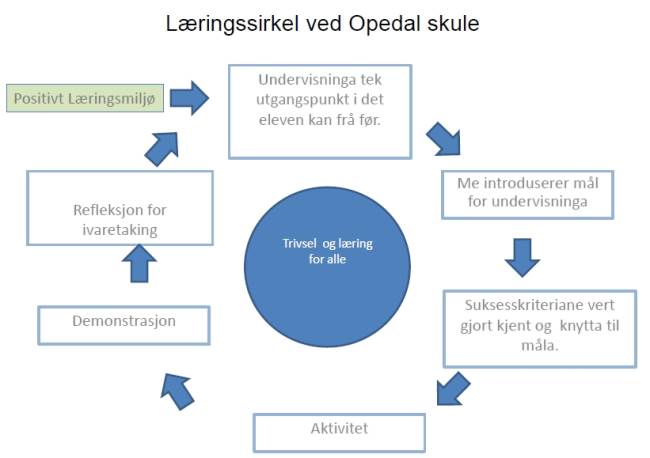 Læringssirkel ved Opedal skule

Positivt Læringsmiljø

Undervisninga tek utgangspunkt i det eleven kan frå før.

Me introduserer mål for undervisninga

Suksesskriteriane vert gjort kjent og knytta til måla.

Aktivitet

Demonstrasjon

Refleksjon for ivaretaking

Trivsel og læring for alle